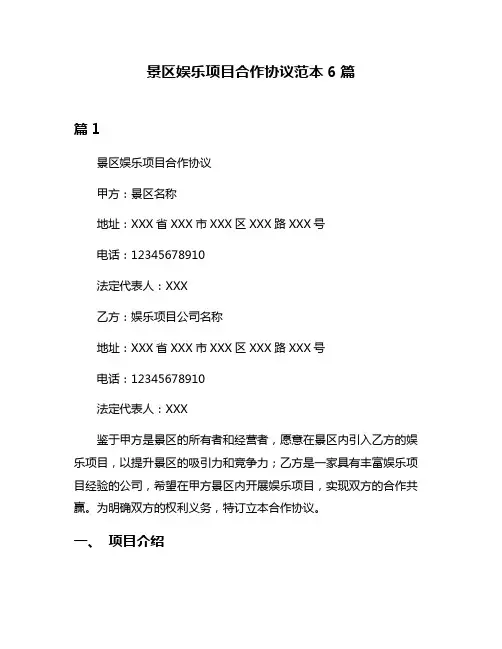 景区娱乐项目合作协议范本 6 篇

篇 1

景区娱乐项目合作协议

甲方：景区名称

地址：XXX 省 XXX 市 XXX 区 XXX 路 XXX 号

电话：12345678910

法定代表人：XXX

乙方：娱乐项目公司名称

地址：XXX 省 XXX 市 XXX 区 XXX 路 XXX 号

电话：12345678910

法定代表人：XXX

鉴于甲方是景区的所有者和经营者，愿意在景区内引入乙方的娱乐项目，以提升景区的吸引力和竞争力；乙方是一家具有丰富娱乐项目经验的公司，希望在甲方景区内开展娱乐项目，实现双方的合作共赢。为明确双方的权利义务，特订立本合作协议。

一、 项目介绍